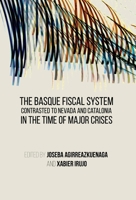 THE BASQUE FISCAL SYSTEM
CONTRASTED TO NEVADA AND CATALONIA
IN THE TIME OF MAJOR CRISES

EDITED BY JOSEBA AGIRREAZKUENAGA
AND XABIER IRUJO